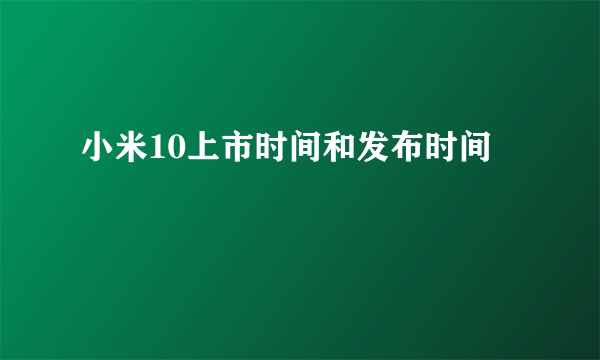 小米10上市时间和发布时间